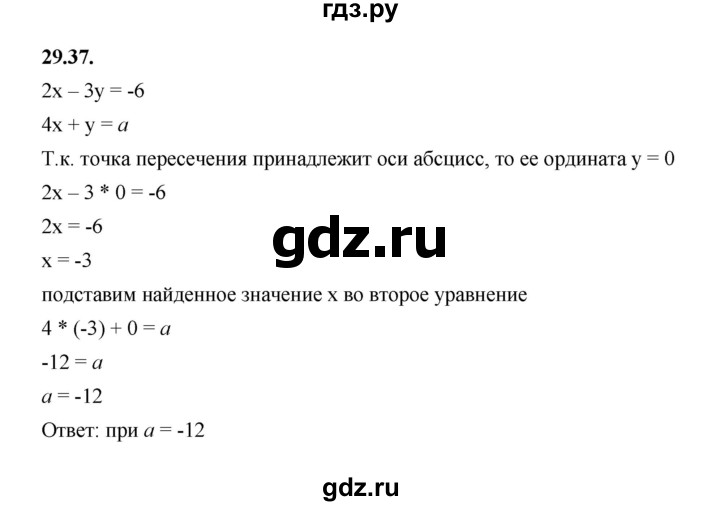 гдз.ру

29.37.

$2x - 3y = -6$

$4x + y = a$

Т.к. точка пересечения принадлежит оси абсцисс, то ее ордината $y = 0$

$2x - 3 * 0 = -6$

$2x = -6$

gdz.ru

$x = -3$

подставим найденное значение x во второе уравнение

$4 * (-3) + 0 = a$

$-12 = a$

$a = -12$

Ответ: при $a = -12$

gdz.ru